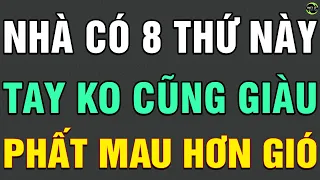 NHÀ CÓ 8 THỨ NÀY
TAY KO CŨNG GIÀU
PHẤT MAU HƠN GIÓ